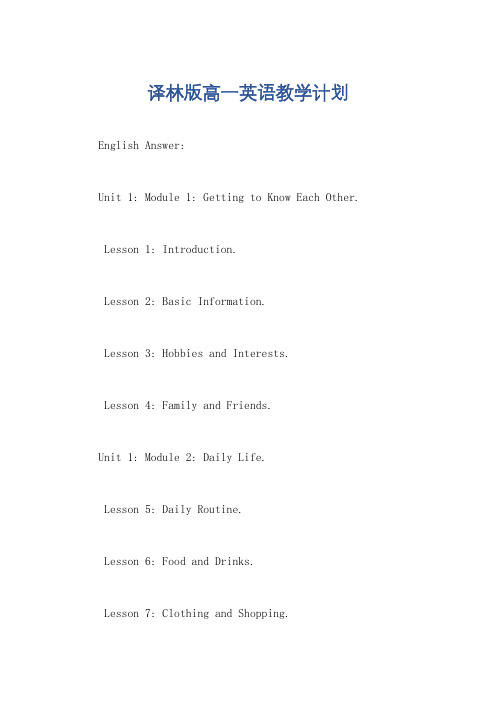 译林版高一英语教学计划

English Answer:

Unit 1: Module 1: Getting to Know Each Other.

Lesson 1: Introduction.

Lesson 2: Basic Information.

Lesson 3: Hobbies and Interests.

Lesson 4: Family and Friends.

Unit 1: Module 2: Daily Life.

Lesson 5: Daily Routine.

Lesson 6: Food and Drinks.

Lesson 7: Clothing and Shopping.